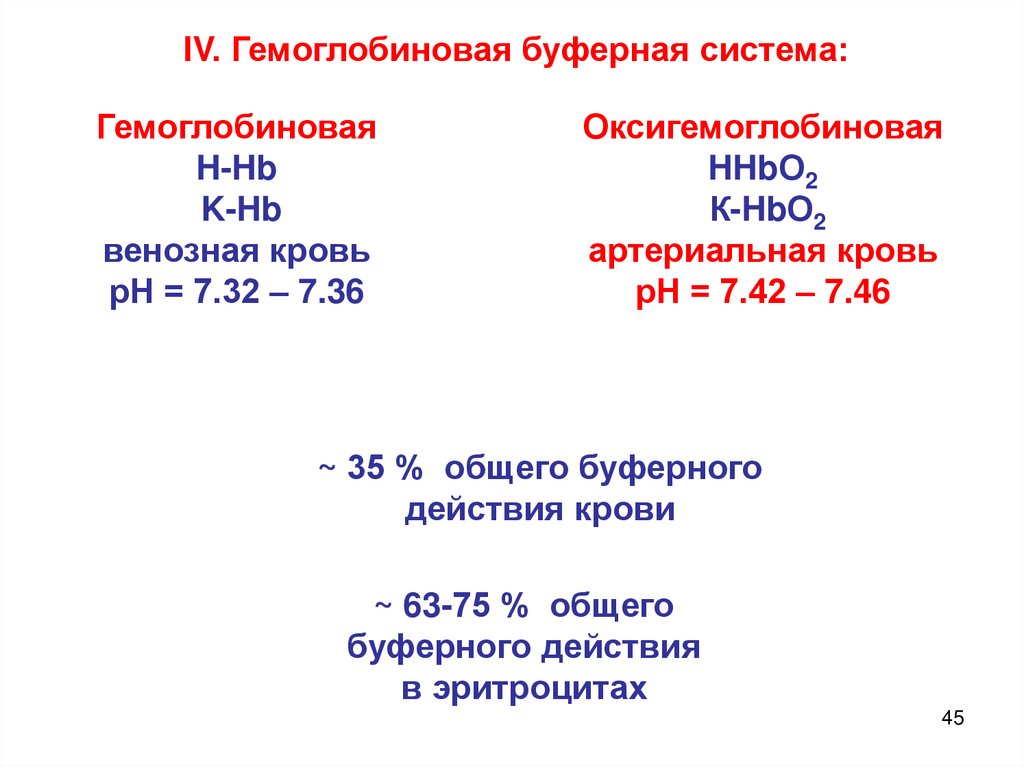 IV. Гемоглобиновая буферная система:

Гемоглобиновая
H-Hb
K-Hb
венозная кровь
pH = 7.32 – 7.36

Оксигемоглобиновая
$HHbO_2$
$К-HbO_2$
артериальная кровь
pH = 7.42 – 7.46

~ 35 % общего буферного действия крови

~ 63-75 % общего буферного действия в эритроцитах

45